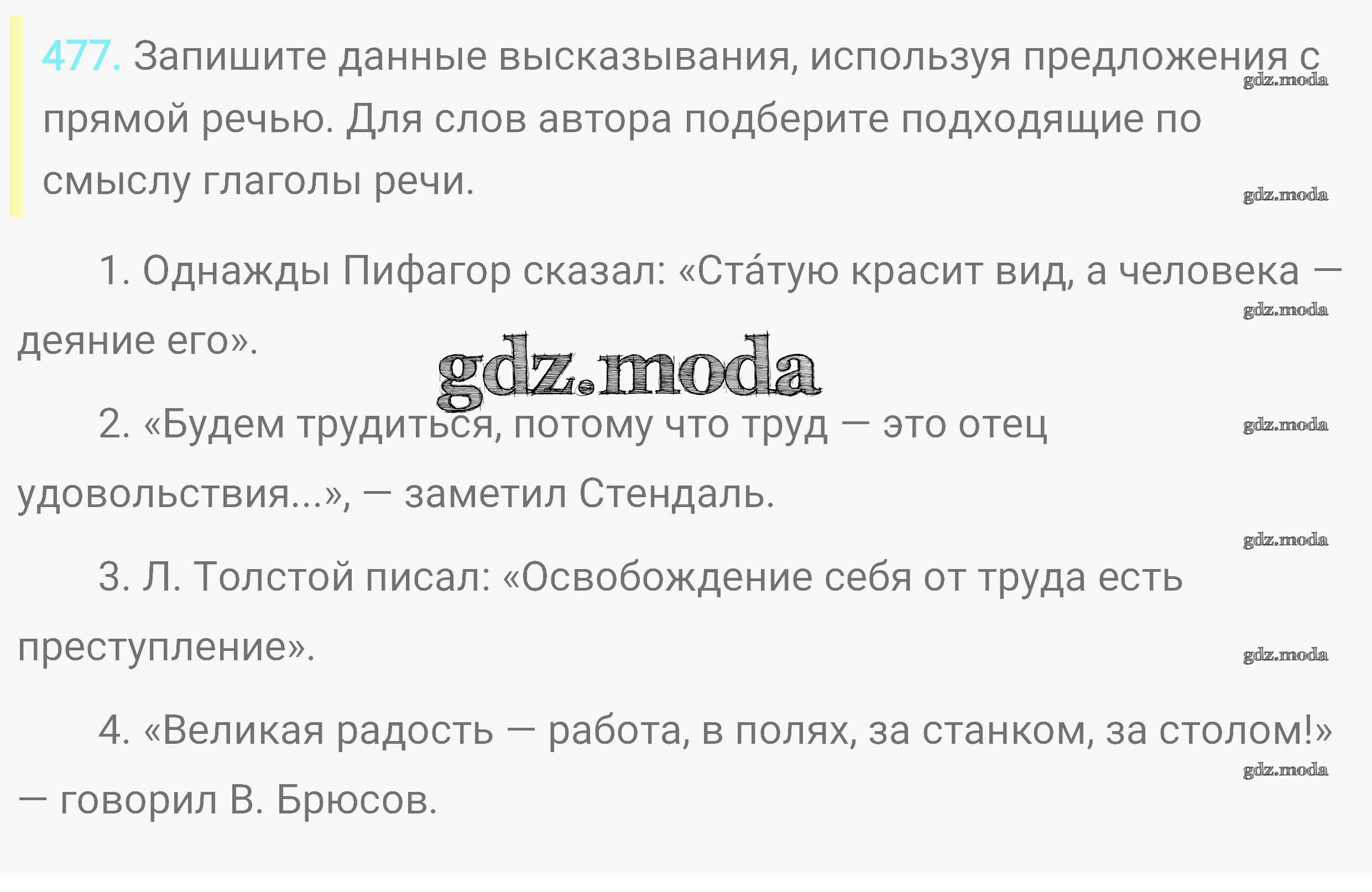 477. Запишите данные высказывания, используя предложения с прямой речью. Для слов автора подберите подходящие по смыслу глаголы речи.

1. Однажды Пифагор сказал: «Ста́тую красит вид, а человека — деяние его».

2. «Будем трудиться, потому что труд — это отец удовольствия...», — заметил Стендаль.

3. Л. Толстой писал: «Освобождение себя от труда есть преступление».

4. «Великая радость — работа, в полях, за станком, за столом!» — говорил В. Брюсов.

gdz.moda